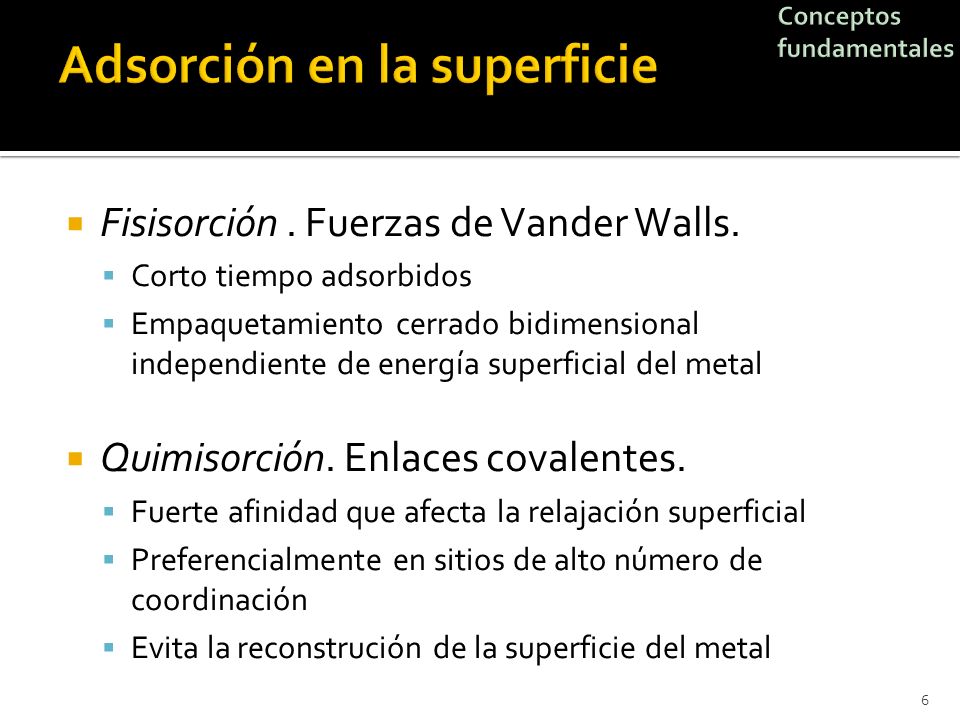 Conceptos fundamentales

Adsorción en la superficie

Fisisorción . Fuerzas de Vander Walls.
Corto tiempo adsorbidos
Empaquetamiento cerrado bidimensional independiente de energía superficial del metal

Quimisorción. Enlaces covalentes.
Fuerte afinidad que afecta la relajación superficial
Preferencialmente en sitios de alto número de coordinación
Evita la reconstrución de la superficie del metal

6